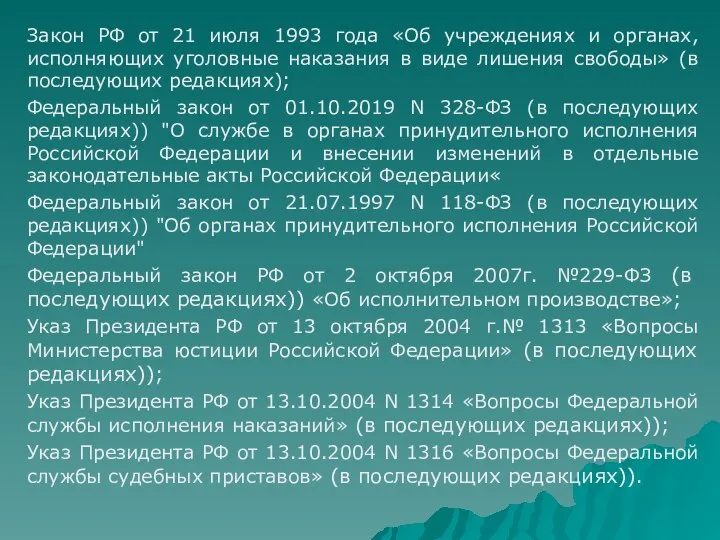 Закон РФ от 21 июля 1993 года «Об учреждениях и органах, исполняющих уголовные наказания в виде лишения свободы» (в последующих редакциях);

Федеральный закон от 01.10.2019 N 328-ФЗ (в последующих редакциях)) "О службе в органах принудительного исполнения Российской Федерации и внесении изменений в отдельные законодательные акты Российской Федерации«

Федеральный закон от 21.07.1997 N 118-ФЗ (в последующих редакциях)) "Об органах принудительного исполнения Российской Федерации"

Федеральный закон РФ от 2 октября 2007г. №229-ФЗ (в последующих редакциях)) «Об исполнительном производстве»;

Указ Президента РФ от 13 октября 2004 г.№ 1313 «Вопросы Министерства юстиции Российской Федерации» (в последующих редакциях));

Указ Президента РФ от 13.10.2004 N 1314 «Вопросы Федеральной службы исполнения наказаний» (в последующих редакциях));

Указ Президента РФ от 13.10.2004 N 1316 «Вопросы Федеральной службы судебных приставов» (в последующих редакциях)).